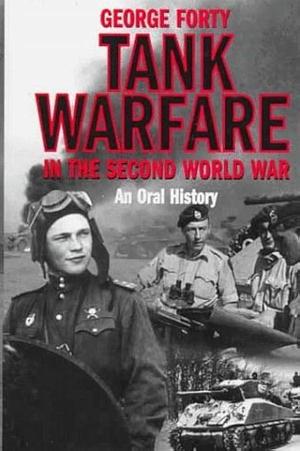 GEORGE FORTY

TANK WARFARE

IN THE SECOND WORLD WAR

An Oral History